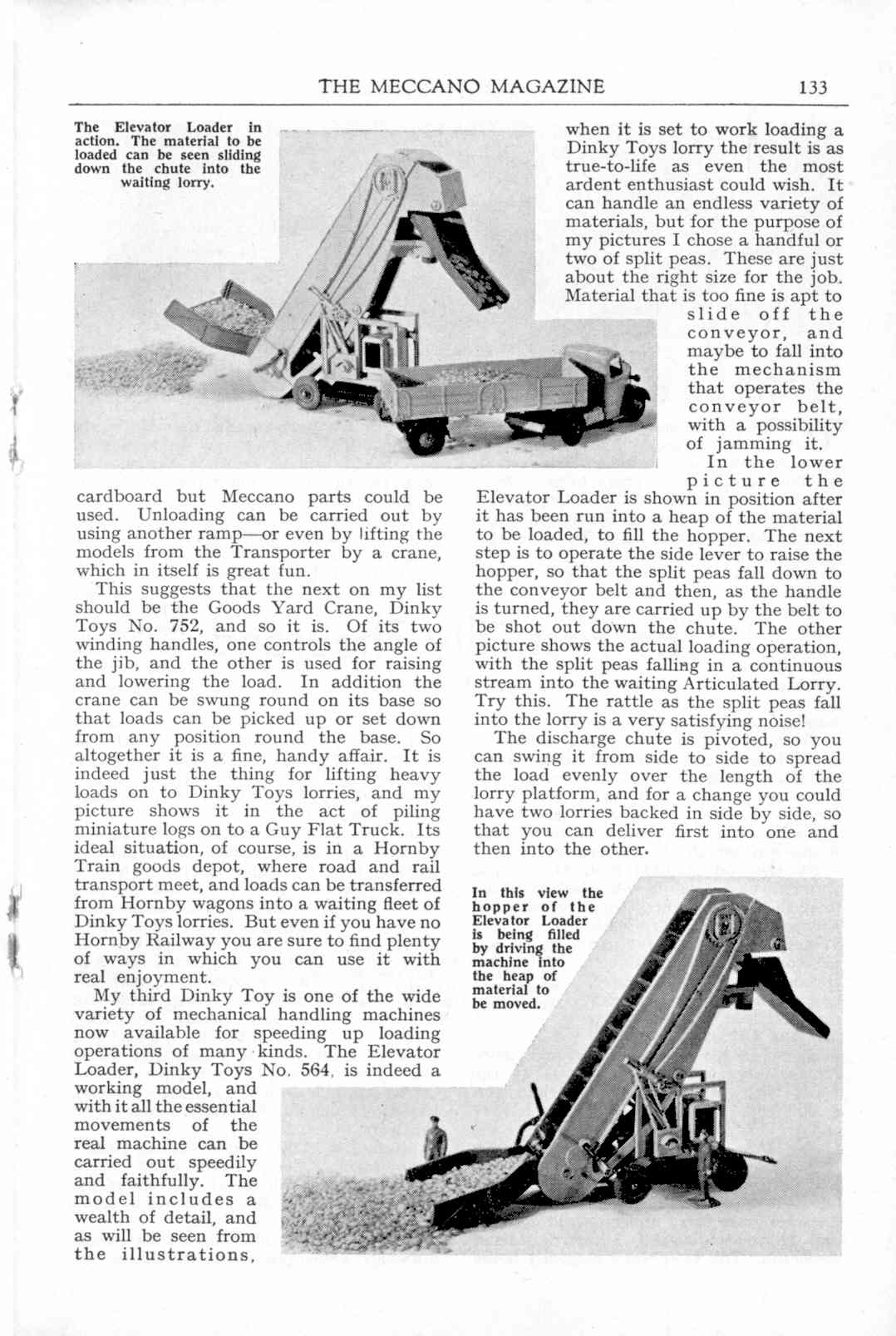 THE MECCANO MAGAZINE 133

The Elevator Loader in action. The material to be loaded can be seen sliding down the chute into the waiting lorry.

cardboard but Meccano parts could be used. Unloading can be carried out by using another ramp—or even by lifting the models from the Transporter by a crane, which in itself is great fun.

This suggests that the next on my list should be the Goods Yard Crane, Dinky Toys No. 752, and so it is. Of its two winding handles, one controls the angle of the jib, and the other is used for raising and lowering the load. In addition the crane can be swung round on its base so that loads can be picked up or set down from any position round the base. So altogether it is a fine, handy affair. It is indeed just the thing for lifting heavy loads on to Dinky Toys lorries, and my picture shows it in the act of piling miniature logs on to a Guy Flat Truck. Its ideal situation, of course, is in a Hornby Train goods depot, where road and rail transport meet, and loads can be transferred from Hornby wagons into a waiting fleet of Dinky Toys lorries. But even if you have no Hornby Railway you are sure to find plenty of ways in which you can use it with real enjoyment.

My third Dinky Toy is one of the wide variety of mechanical handling machines now available for speeding up loading operations of many kinds. The Elevator Loader, Dinky Toys No. 564, is indeed a working model, and with it all the essential movements of the real machine can be carried out speedily and faithfully. The model includes a wealth of detail, and as will be seen from the illustrations, when it is set to work loading a Dinky Toys lorry the result is as true-to-life as even the most ardent enthusiast could wish. It can handle an endless variety of materials, but for the purpose of my pictures I chose a handful or two of split peas. These are just about the right size for the job. Material that is too fine is apt to slide off the conveyor, and maybe to fall into the mechanism that operates the conveyor belt, with a possibility of jamming it.

In the lower picture the Elevator Loader is shown in position after it has been run into a heap of the material to be loaded, to fill the hopper. The next step is to operate the side lever to raise the hopper, so that the split peas fall down to the conveyor belt and then, as the handle is turned, they are carried up by the belt to be shot out down the chute. The other picture shows the actual loading operation, with the split peas falling in a continuous stream into the waiting Articulated Lorry. Try this. The rattle as the split peas fall into the lorry is a very satisfying noise!

The discharge chute is pivoted, so you can swing it from side to side to spread the load evenly over the length of the lorry platform, and for a change you could have two lorries backed in side by side, so that you can deliver first into one and then into the other.

In this view the hopper of the Elevator Loader is being filled by driving the machine into the heap of material to be moved.